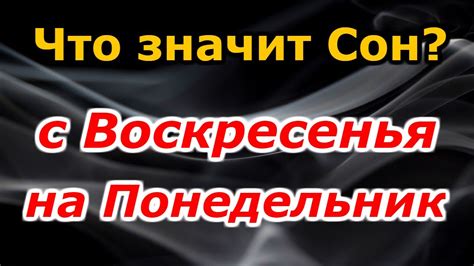 Что значит Сон?

с Воскресенья на Понедельник